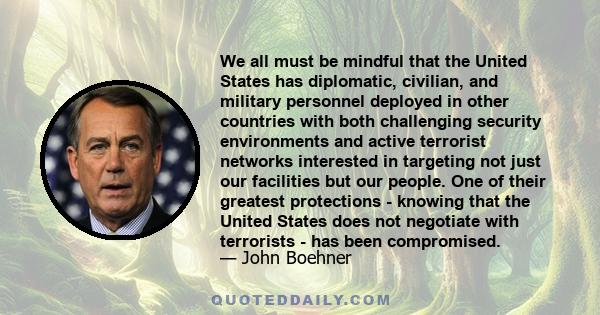 We all must be mindful that the United States has diplomatic, civilian, and military personnel deployed in other countries with both challenging security environments and active terrorist networks interested in targeting not just our facilities but our people. One of their greatest protections - knowing that the United States does not negotiate with terrorists - has been compromised.
— John Boehner

QUOTEDDAILY.COM